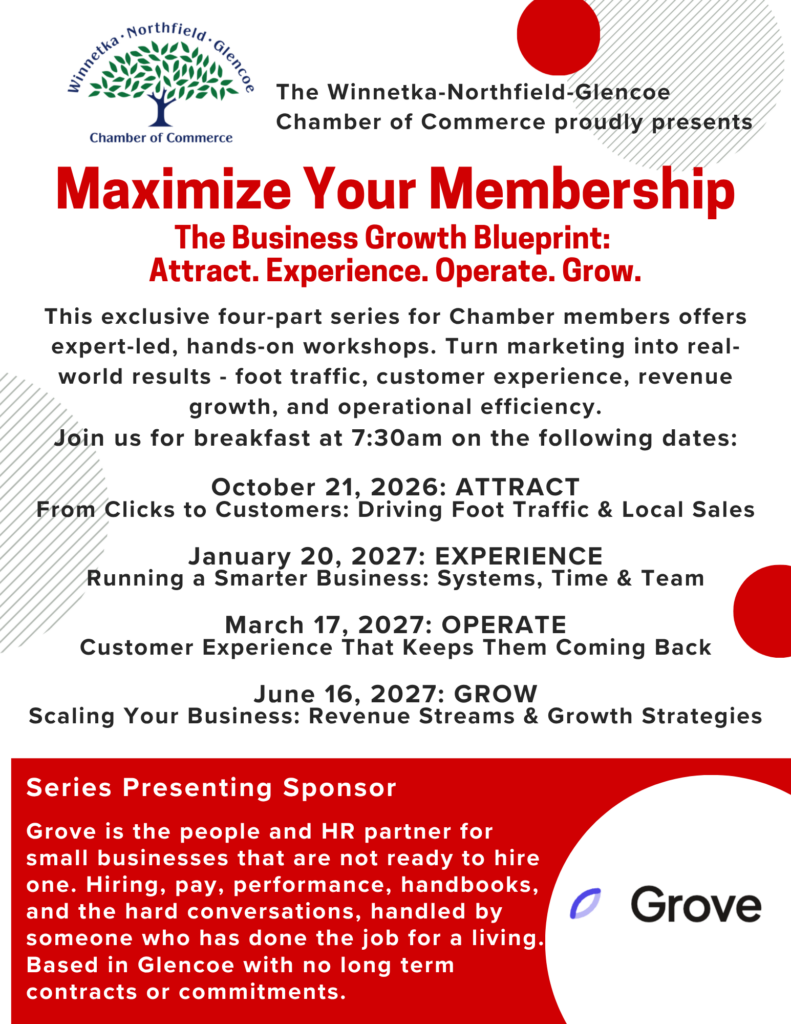 Winnetka · Northfield · Glencoe

Chamber of Commerce

The Winnetka-Northfield-Glencoe Chamber of Commerce proudly presents

Maximize Your Membership

The Business Growth Blueprint:
Attract. Experience. Operate. Grow.

This exclusive four-part series for Chamber members offers expert-led, hands-on workshops. Turn marketing into real-world results - foot traffic, customer experience, revenue growth, and operational efficiency.

Join us for breakfast at 7:30am on the following dates:

October 21, 2026: ATTRACT
From Clicks to Customers: Driving Foot Traffic & Local Sales

January 20, 2027: EXPERIENCE
Running a Smarter Business: Systems, Time & Team

March 17, 2027: OPERATE
Customer Experience That Keeps Them Coming Back

June 16, 2027: GROW
Scaling Your Business: Revenue Streams & Growth Strategies

Series Presenting Sponsor

Grove is the people and HR partner for small businesses that are not ready to hire one. Hiring, pay, performance, handbooks, and the hard conversations, handled by someone who has done the job for a living. Based in Glencoe with no long term contracts or commitments.

Grove